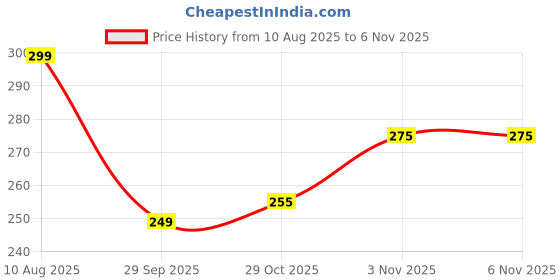 CheapestInIndia.com

Price History from 10 Aug 2025 to 6 Nov 2025

300
290
280
270
260
250
240

299
249
255
275
275

10 Aug 2025
29 Sep 2025
29 Oct 2025
3 Nov 2025
6 Nov 2025